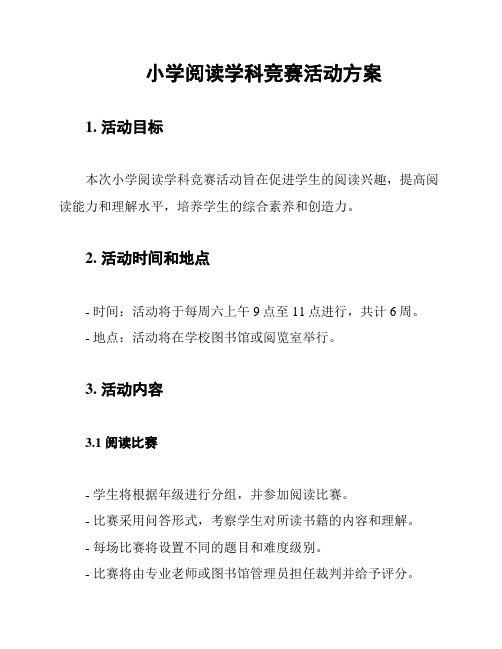 小学阅读学科竞赛活动方案

1. 活动目标

本次小学阅读学科竞赛活动旨在促进学生的阅读兴趣，提高阅读能力和理解水平，培养学生的综合素养和创造力。

2. 活动时间和地点

- 时间：活动将于每周六上午 9 点至 11 点进行，共计 6 周。
- 地点：活动将在学校图书馆或阅览室举行。

3. 活动内容

3.1 阅读比赛

- 学生将根据年级进行分组，并参加阅读比赛。
- 比赛采用问答形式，考察学生对所读书籍的内容和理解。
- 每场比赛将设置不同的题目和难度级别。
- 比赛将由专业老师或图书馆管理员担任裁判并给予评分。